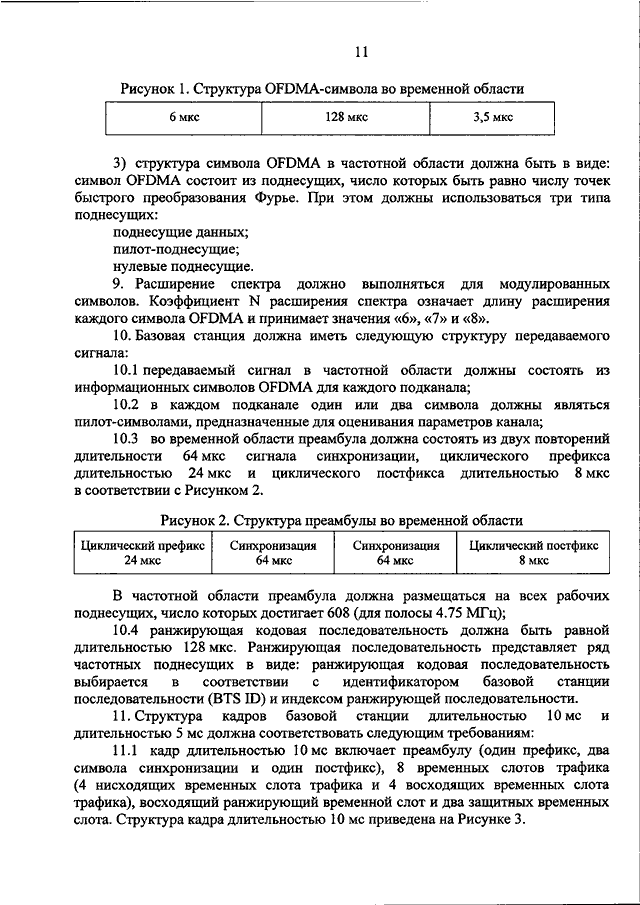 11

Рисунок 1. Структура OFDMA-символа во временной области

| 6 мкс | 128 мкс | 3,5 мкс |
|---|---|---|

3) структура символа OFDMA в частотной области должна быть в виде: символ OFDMA состоит из поднесущих, число которых быть равно числу точек быстрого преобразования Фурье. При этом должны использоваться три типа поднесущих:

поднесущие данных;

пилот-поднесущие;

нулевые поднесущие.

9. Расширение спектра должно выполняться для модулированных символов. Коэффициент N расширения спектра означает длину расширения каждого символа OFDMA и принимает значения «6», «7» и «8».

10. Базовая станция должна иметь следующую структуру передаваемого сигнала:

10.1 передаваемый сигнал в частотной области должны состоять из информационных символов OFDMA для каждого подканала;

10.2 в каждом подканале один или два символа должны являться пилот-символами, предназначенные для оценивания параметров канала;

10.3 во временной области преамбула должна состоять из двух повторений длительности 64 мкс сигнала синхронизации, циклического префикса длительностью 24 мкс и циклического постфикса длительностью 8 мкс в соответствии с Рисунком 2.

Рисунок 2. Структура преамбулы во временной области

| Циклический префикс 24 мкс | Синхронизация 64 мкс | Синхронизация 64 мкс | Циклический постфикс 8 мкс |
|---|---|---|---|

В частотной области преамбула должна размещаться на всех рабочих поднесущих, число которых достигает 608 (для полосы 4.75 МГц);

10.4 ранжирующая кодовая последовательность должна быть равной длительностью 128 мкс. Ранжирующая последовательность представляет ряд частотных поднесущих в виде: ранжирующая кодовая последовательность выбирается в соответствии с идентификатором базовой станции последовательности (BTS ID) и индексом ранжирующей последовательности.

11. Структура кадров базовой станции длительностью 10 мс и длительностью 5 мс должна соответствовать следующим требованиям:

11.1 кадр длительностью 10 мс включает преамбулу (один префикс, два символа синхронизации и один постфикс), 8 временных слотов трафика (4 нисходящих временных слота трафика и 4 восходящих временных слота трафика), восходящий ранжирующий временной слот и два защитных временных слота. Структура кадра длительностью 10 мс приведена на Рисунке 3.